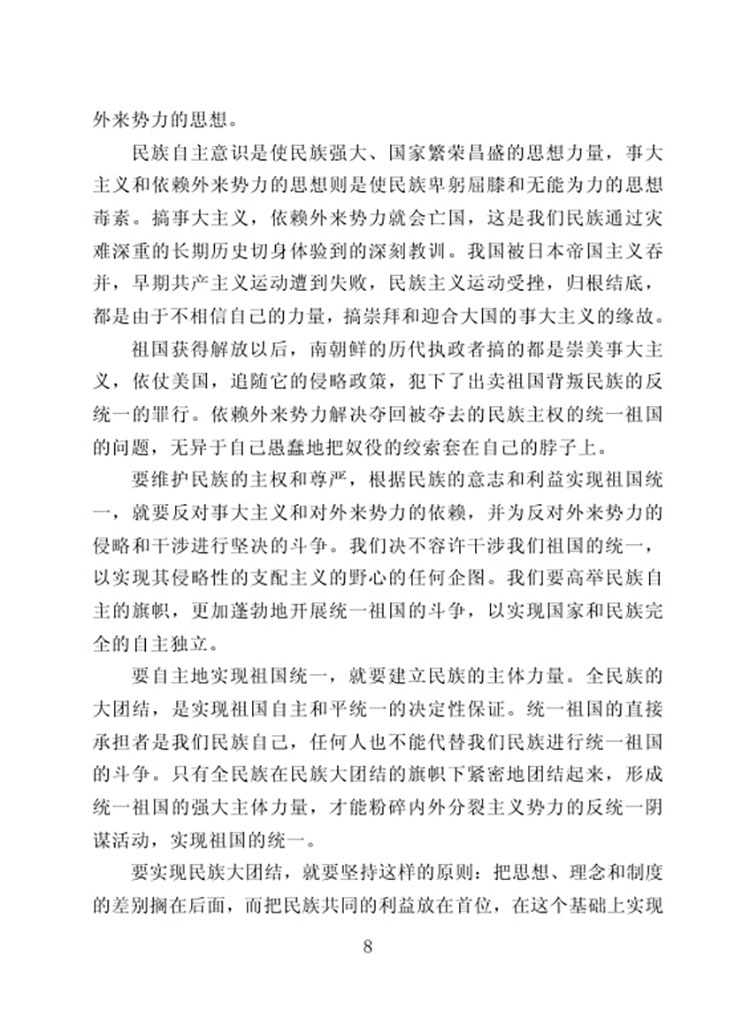 外来势力的思想。

民族自主意识是使民族强大、国家繁荣昌盛的思想力量，事大主义和依赖外来势力的思想则是使民族卑躬屈膝和无能为力的思想毒素。搞事大主义，依赖外来势力就会亡国，这是我们民族通过灾难深重的长期历史切身体验到的深刻教训。我国被日本帝国主义吞并，早期共产主义运动遭到失败，民族主义运动受挫，归根结底，都是由于不相信自己的力量，搞崇拜和迎合大国的事大主义的缘故。

祖国获得解放以后，南朝鲜的历代执政者搞的都是崇美事大主义，依仗美国，追随它的侵略政策，犯下了出卖祖国背叛民族的反统一的罪行。依赖外来势力解决夺回被夺去的民族主权的统一祖国的问题，无异于自己愚蠢地把奴役的绞索套在自己的脖子上。

要维护民族的主权和尊严，根据民族的意志和利益实现祖国统一，就要反对事大主义和对外来势力的依赖，并为反对外来势力的侵略和干涉进行坚决的斗争。我们决不容许干涉我们祖国的统一，以实现其侵略性的支配主义的野心的任何企图。我们要高举民族自主的旗帜，更加蓬勃地开展统一祖国的斗争，以实现国家和民族完全的自主独立。

要自主地实现祖国统一，就要建立民族的主体力量。全民族的大团结，是实现祖国自主和平统一的决定性保证。统一祖国的直接承担者是我们民族自己，任何人也不能代替我们民族进行统一祖国的斗争。只有全民族在民族大团结的旗帜下紧密地团结起来，形成统一祖国的强大主体力量，才能粉碎内外分裂主义势力的反统一阴谋活动，实现祖国的统一。

要实现民族大团结，就要坚持这样的原则：把思想、理念和制度的差别搁在后面，而把民族共同的利益放在首位，在这个基础上实现

8